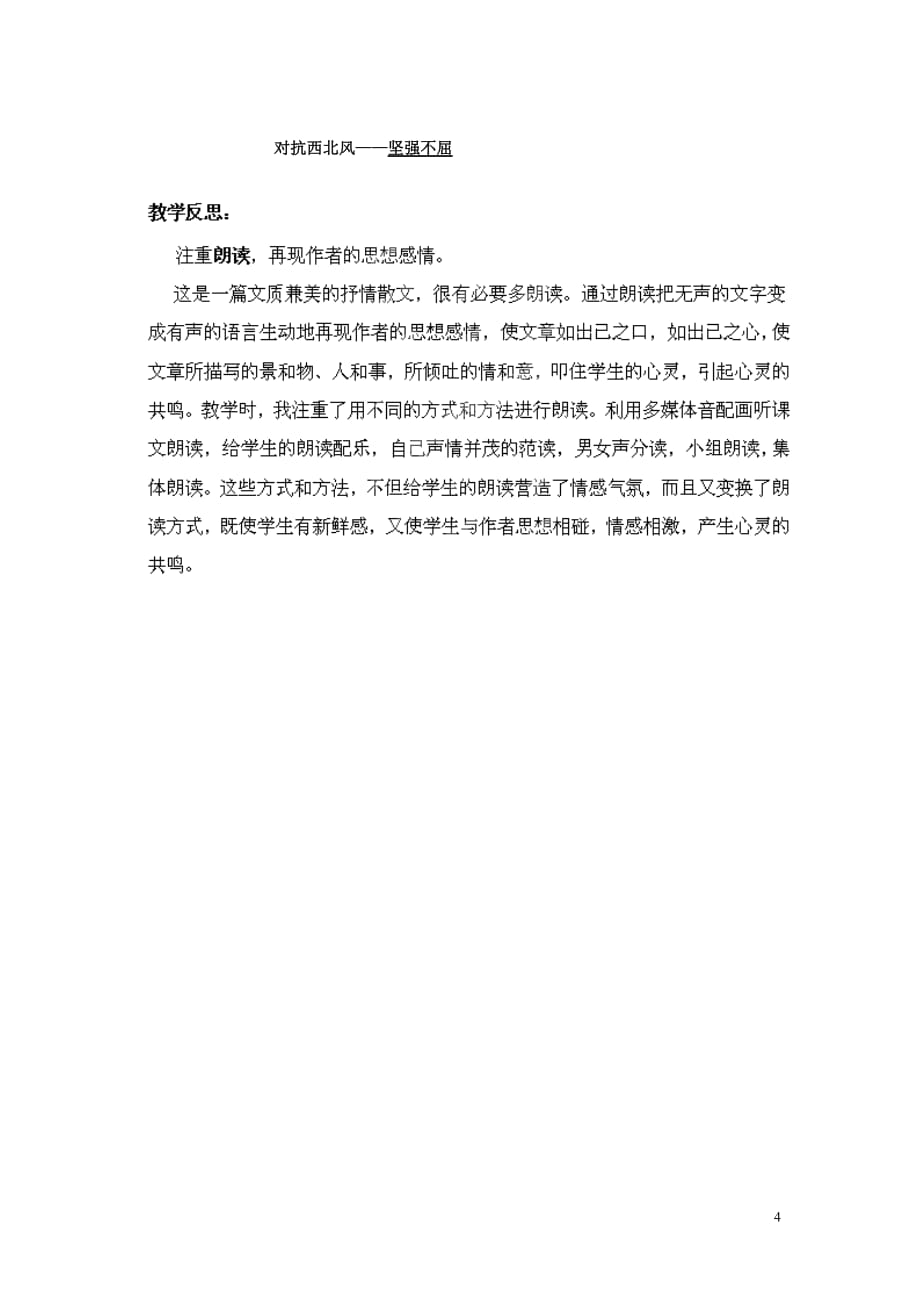 对抗西北风——坚强不屈

教学反思：

注重朗读，再现作者的思想感情。

这是一篇文质兼美的抒情散文，很有必要多朗读。通过朗读把无声的文字变成有声的语言生动地再现作者的思想感情，使文章如出己之口，如出己之心，使文章所描写的景和物、人和事，所倾吐的情和意，叩住学生的心灵，引起心灵的共鸣。教学时，我注重了用不同的方式和方法进行朗读。利用多媒体音配画听课文朗读，给学生的朗读配乐，自己声情并茂的范读，男女声分读，小组朗读，集体朗读。这些方式和方法，不但给学生的朗读营造了情感气氛，而且又变换了朗读方式，既使学生有新鲜感，又使学生与作者思想相碰，情感相激，产生心灵的共鸣。

4